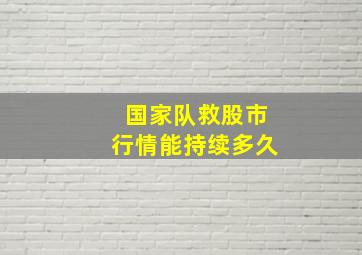 国家队救股市
行情能持续多久